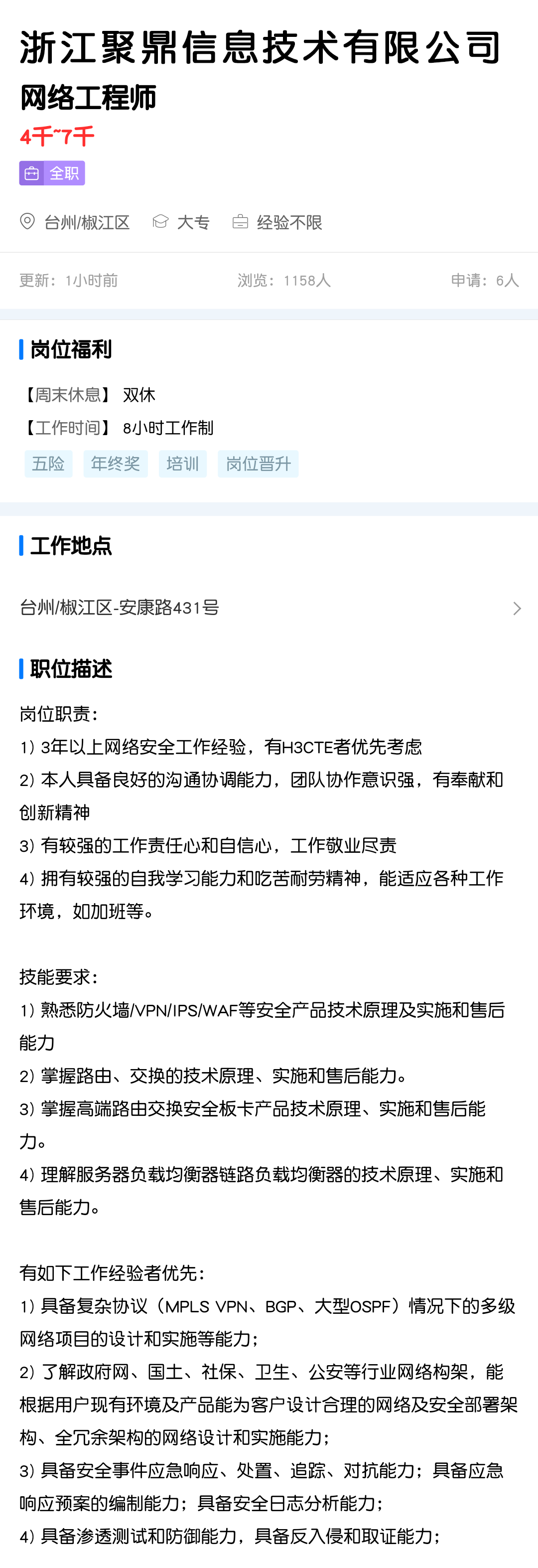 浙江聚鼎信息技术有限公司

网络工程师

4千~7千

全职

台州/椒江区　大专　经验不限

更新：1小时前　浏览：1158人　申请：6人

岗位福利

【周末休息】 双休

【工作时间】 8小时工作制

五险　年终奖　培训　岗位晋升

工作地点

台州/椒江区-安康路431号

职位描述

岗位职责：
1）3年以上网络安全工作经验，有H3CTE者优先考虑
2）本人具备良好的沟通协调能力，团队协作意识强，有奉献和创新精神
3）有较强的工作责任心和自信心，工作敬业尽责
4）拥有较强的自我学习能力和吃苦耐劳精神，能适应各种工作环境，如加班等。

技能要求：
1）熟悉防火墙/VPN/IPS/WAF等安全产品技术原理及实施和售后能力
2）掌握路由、交换的技术原理、实施和售后能力。
3）掌握高端路由交换安全板卡产品技术原理、实施和售后能力。
4）理解服务器负载均衡器链路负载均衡器的技术原理、实施和售后能力。

有如下工作经验者优先：
1）具备复杂协议（MPLS VPN、BGP、大型OSPF）情况下的多级网络项目的设计和实施等能力；
2）了解政府网、国土、社保、卫生、公安等行业网络构架，能根据用户现有环境及产品能为客户设计合理的网络及安全部署架构、全冗余架构的网络设计和实施能力；
3）具备安全事件应急响应、处置、追踪、对抗能力；具备应急响应预案的编制能力；具备安全日志分析能力；
4）具备渗透测试和防御能力，具备反入侵和取证能力；